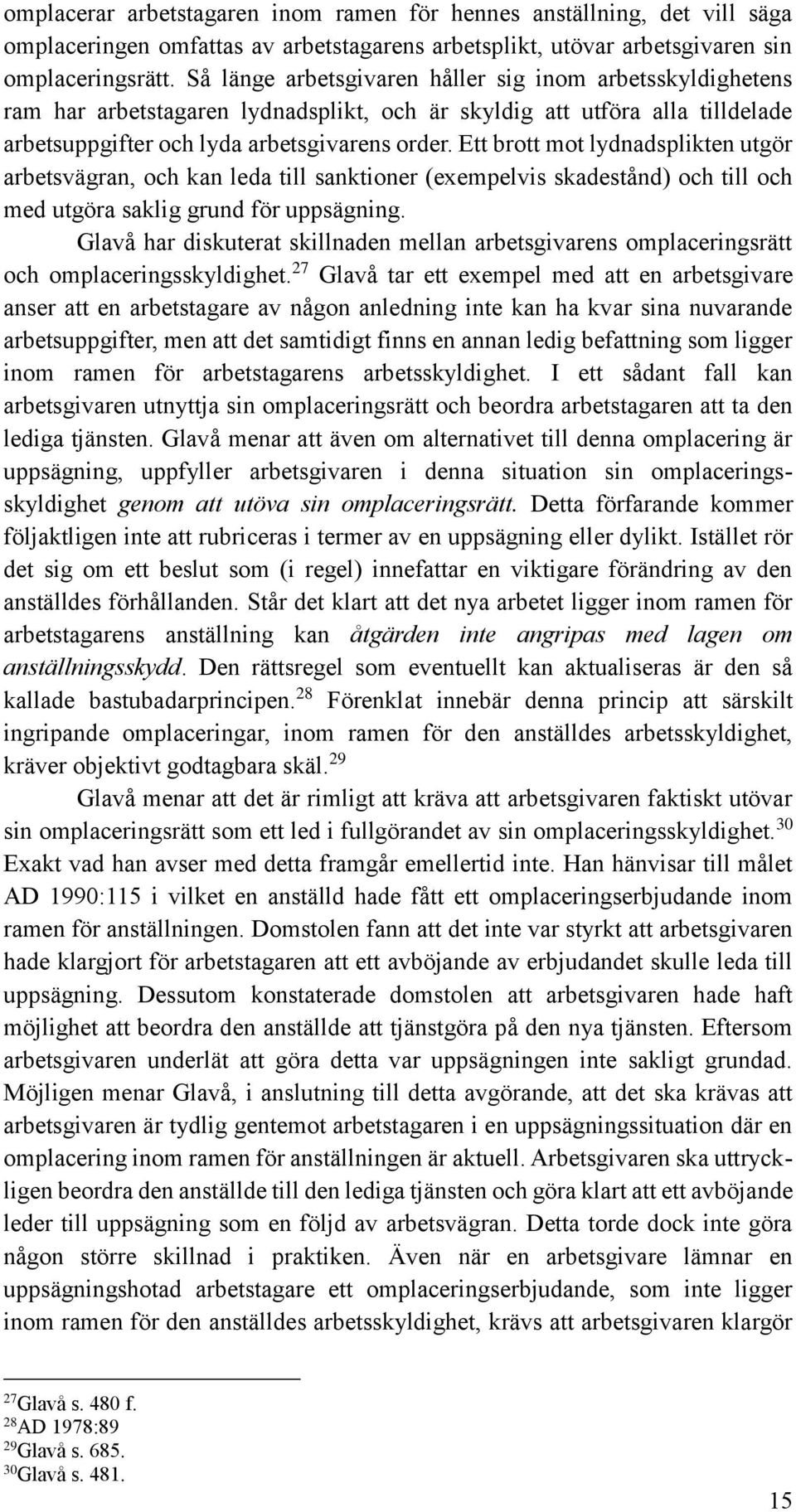 omplacerar arbetstagaren inom ramen för hennes anställning, det vill säga omplaceringen omfattas av arbetstagarens arbetsplikt, utövar arbetsgivaren sin omplaceringsrätt. Så länge arbetsgivaren håller sig inom arbetsskyldighetens ram har arbetstagaren lydnadsplikt, och är skyldig att utföra alla tilldelade arbetsuppgifter och lyda arbetsgivarens order. Ett brott mot lydnadsplikten utgör arbetsvägran, och kan leda till sanktioner (exempelvis skadestånd) och till och med utgöra saklig grund för uppsägning.

Glavå har diskuterat skillnaden mellan arbetsgivarens omplaceringsrätt och omplaceringsskyldighet.$^{27}$ Glavå tar ett exempel med att en arbetsgivare anser att en arbetstagare av någon anledning inte kan ha kvar sina nuvarande arbetsuppgifter, men att det samtidigt finns en annan ledig befattning som ligger inom ramen för arbetstagarens arbetsskyldighet. I ett sådant fall kan arbetsgivaren utnyttja sin omplaceringsrätt och beordra arbetstagaren att ta den lediga tjänsten. Glavå menar att även om alternativet till denna omplacering är uppsägning, uppfyller arbetsgivaren i denna situation sin omplaceringsskyldighet genom att utöva sin omplaceringsrätt. Detta förfarande kommer följaktligen inte att rubriceras i termer av en uppsägning eller dylikt. Istället rör det sig om ett beslut som (i regel) innefattar en viktigare förändring av den anställdes förhållanden. Står det klart att det nya arbetet ligger inom ramen för arbetstagarens anställning kan åtgärden inte angripas med lagen om anställningsskydd. Den rättsregel som eventuellt kan aktualiseras är den så kallade bastubadarprincipen.$^{28}$ Förenklat innebär denna princip att särskilt ingripande omplaceringar, inom ramen för den anställdes arbetsskyldighet, kräver objektivt godtagbara skäl.$^{29}$

Glavå menar att det är rimligt att kräva att arbetsgivaren faktiskt utövar sin omplaceringsrätt som ett led i fullgörandet av sin omplaceringsskyldighet.$^{30}$ Exakt vad han avser med detta framgår emellertid inte. Han hänvisar till målet AD 1990:115 i vilket en anställd hade fått ett omplaceringserbjudande inom ramen för anställningen. Domstolen fann att det inte var styrkt att arbetsgivaren hade klargjort för arbetstagaren att ett avböjande av erbjudandet skulle leda till uppsägning. Dessutom konstaterade domstolen att arbetsgivaren hade haft möjlighet att beordra den anställde att tjänstgöra på den nya tjänsten. Eftersom arbetsgivaren underlät att göra detta var uppsägningen inte sakligt grundad. Möjligen menar Glavå, i anslutning till detta avgörande, att det ska krävas att arbetsgivaren är tydlig gentemot arbetstagaren i en uppsägningssituation där en omplacering inom ramen för anställningen är aktuell. Arbetsgivaren ska uttryckligen beordra den anställde till den lediga tjänsten och göra klart att ett avböjande leder till uppsägning som en följd av arbetsvägran. Detta torde dock inte göra någon större skillnad i praktiken. Även när en arbetsgivare lämnar en uppsägningshotad arbetstagare ett omplaceringserbjudande, som inte ligger inom ramen för den anställdes arbetsskyldighet, krävs att arbetsgivaren klargör

$^{27}$Glavå s. 480 f.
$^{28}$AD 1978:89
$^{29}$Glavå s. 685.
$^{30}$Glavå s. 481.

15